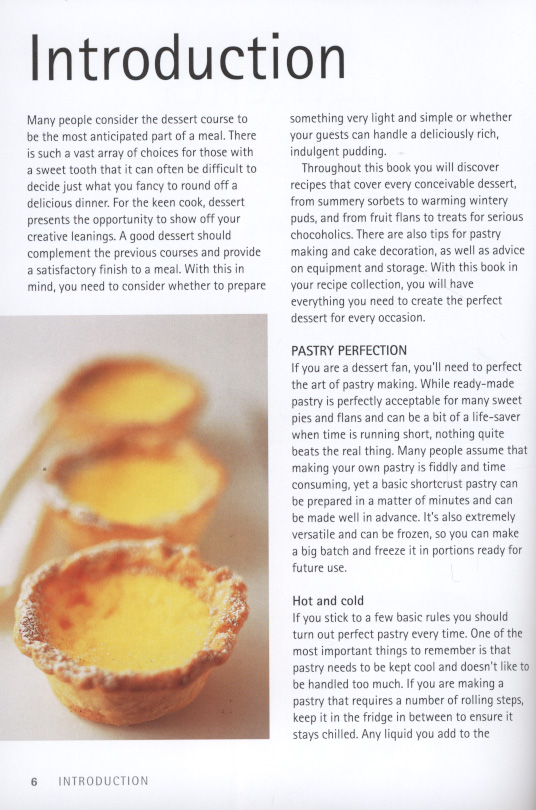 Introduction

Many people consider the dessert course to be the most anticipated part of a meal. There is such a vast array of choices for those with a sweet tooth that it can often be difficult to decide just what you fancy to round off a delicious dinner. For the keen cook, dessert presents the opportunity to show off your creative leanings. A good dessert should complement the previous courses and provide a satisfactory finish to a meal. With this in mind, you need to consider whether to prepare something very light and simple or whether your guests can handle a deliciously rich, indulgent pudding.

Throughout this book you will discover recipes that cover every conceivable dessert, from summery sorbets to warming wintery puds, and from fruit flans to treats for serious chocoholics. There are also tips for pastry making and cake decoration, as well as advice on equipment and storage. With this book in your recipe collection, you will have everything you need to create the perfect dessert for every occasion.

PASTRY PERFECTION
If you are a dessert fan, you'll need to perfect the art of pastry making. While ready-made pastry is perfectly acceptable for many sweet pies and flans and can be a bit of a life-saver when time is running short, nothing quite beats the real thing. Many people assume that making your own pastry is fiddly and time consuming, yet a basic shortcrust pastry can be prepared in a matter of minutes and can be made well in advance. It's also extremely versatile and can be frozen, so you can make a big batch and freeze it in portions ready for future use.

Hot and cold
If you stick to a few basic rules you should turn out perfect pastry every time. One of the most important things to remember is that pastry needs to be kept cool and doesn't like to be handled too much. If you are making a pastry that requires a number of rolling steps, keep it in the fridge in between to ensure it stays chilled. Any liquid you add to the

6 INTRODUCTION